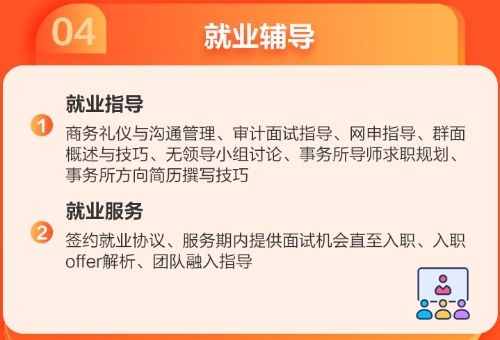 04
就业辅导

1
就业指导
商务礼仪与沟通管理、审计面试指导、网申指导、群面概述与技巧、无领导小组讨论、事务所导师求职规划、事务所方向简历撰写技巧

2
就业服务
签约就业协议、服务期内提供面试机会直至入职、入职offer解析、团队融入指导